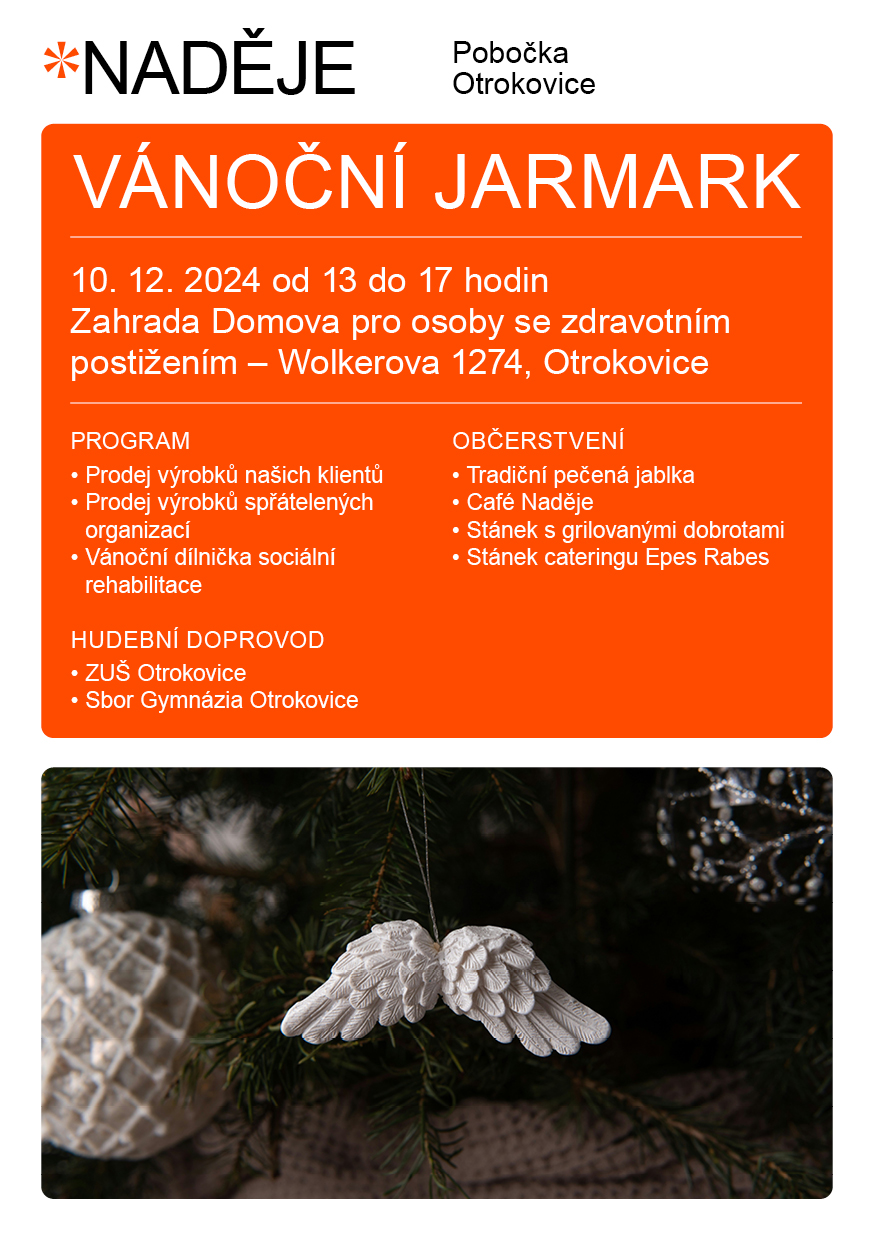 *NADĚJE

Pobočka Otrokovice

VÁNOČNÍ JARMARK

10. 12. 2024 od 13 do 17 hodin
Zahrada Domova pro osoby se zdravotním postižením – Wolkerova 1274, Otrokovice

PROGRAM
• Prodej výrobků našich klientů
• Prodej výrobků spřátelených organizací
• Vánoční dílnička sociální rehabilitace

HUDEBNÍ DOPROVOD
• ZUŠ Otrokovice
• Sbor Gymnázia Otrokovice

OBČERSTVENÍ
• Tradiční pečená jablka
• Café Naděje
• Stánek s grilovanými dobrotami
• Stánek cateringu Epes Rabes